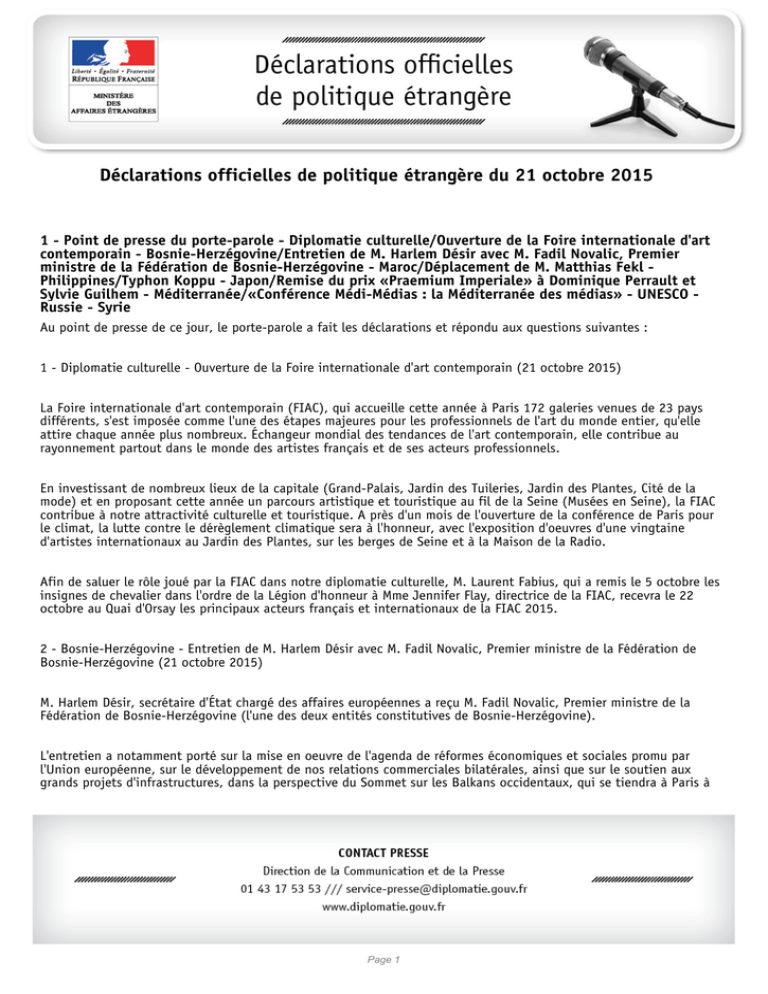 Liberté • Égalité • Fraternité
RÉPUBLIQUE FRANÇAISE

MINISTÈRE
DES
AFFAIRES ÉTRANGÈRES

Déclarations officielles
de politique étrangère

Déclarations officielles de politique étrangère du 21 octobre 2015

1 - Point de presse du porte-parole - Diplomatie culturelle/Ouverture de la Foire internationale d'art contemporain - Bosnie-Herzégovine/Entretien de M. Harlem Désir avec M. Fadil Novalic, Premier ministre de la Fédération de Bosnie-Herzégovine - Maroc/Déplacement de M. Matthias Fekl - Philippines/Typhon Koppu - Japon/Remise du prix «Praemium Imperiale» à Dominique Perrault et Sylvie Guilhem - Méditerranée/«Conférence Médi-Médias : la Méditerranée des médias» - UNESCO - Russie - Syrie

Au point de presse de ce jour, le porte-parole a fait les déclarations et répondu aux questions suivantes :

1 - Diplomatie culturelle - Ouverture de la Foire internationale d'art contemporain (21 octobre 2015)

La Foire internationale d'art contemporain (FIAC), qui accueille cette année à Paris 172 galeries venues de 23 pays différents, s'est imposée comme l'une des étapes majeures pour les professionnels de l'art du monde entier, qu'elle attire chaque année plus nombreux. Échangeur mondial des tendances de l'art contemporain, elle contribue au rayonnement partout dans le monde des artistes français et de ses acteurs professionnels.

En investissant de nombreux lieux de la capitale (Grand-Palais, Jardin des Tuileries, Jardin des Plantes, Cité de la mode) et en proposant cette année un parcours artistique et touristique au fil de la Seine (Musées en Seine), la FIAC contribue à notre attractivité culturelle et touristique. A près d'un mois de l'ouverture de la conférence de Paris pour le climat, la lutte contre le dérèglement climatique sera à l'honneur, avec l'exposition d'oeuvres d'une vingtaine d'artistes internationaux au Jardin des Plantes, sur les berges de Seine et à la Maison de la Radio.

Afin de saluer le rôle joué par la FIAC dans notre diplomatie culturelle, M. Laurent Fabius, qui a remis le 5 octobre les insignes de chevalier dans l'ordre de la Légion d'honneur à Mme Jennifer Flay, directrice de la FIAC, recevra le 22 octobre au Quai d'Orsay les principaux acteurs français et internationaux de la FIAC 2015.

2 - Bosnie-Herzégovine - Entretien de M. Harlem Désir avec M. Fadil Novalic, Premier ministre de la Fédération de Bosnie-Herzégovine (21 octobre 2015)

M. Harlem Désir, secrétaire d'État chargé des affaires européennes a reçu M. Fadil Novalic, Premier ministre de la Fédération de Bosnie-Herzégovine (l'une des deux entités constitutives de Bosnie-Herzégovine).

L'entretien a notamment porté sur la mise en oeuvre de l'agenda de réformes économiques et sociales promu par l'Union européenne, sur le développement de nos relations commerciales bilatérales, ainsi que sur le soutien aux grands projets d'infrastructures, dans la perspective du Sommet sur les Balkans occidentaux, qui se tiendra à Paris à

CONTACT PRESSE
Direction de la Communication et de la Presse
01 43 17 53 53 /// service-presse@diplomatie.gouv.fr
www.diplomatie.gouv.fr

Page 1